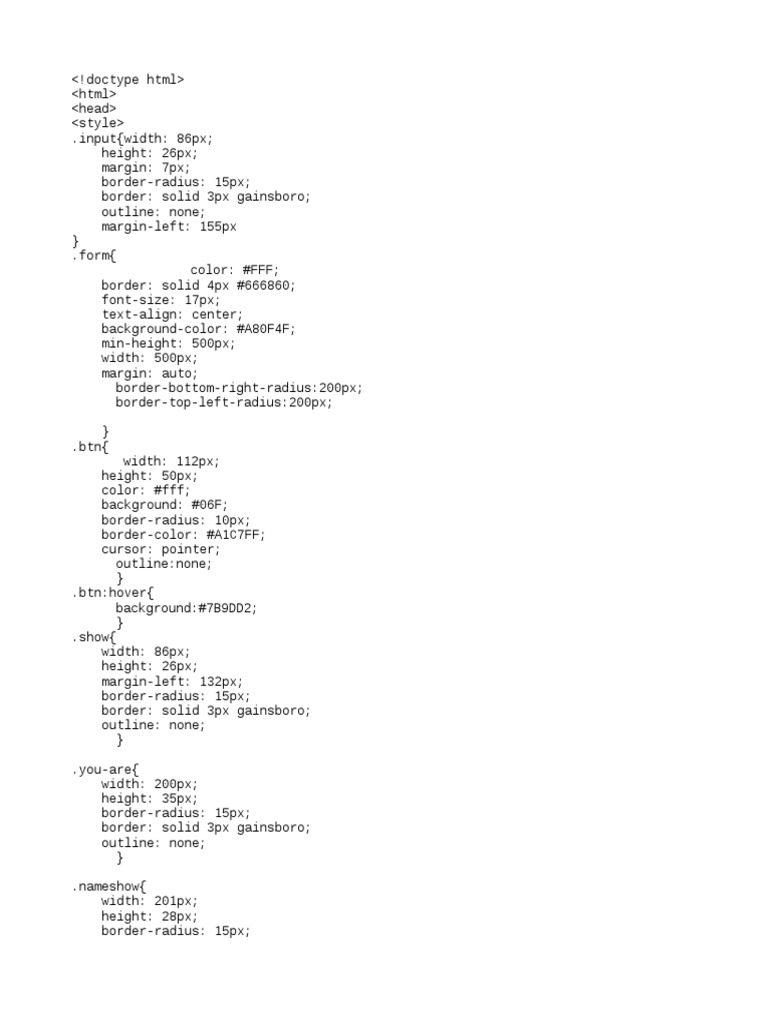 <!doctype html>
<html>
<head>
<style>
.input{width: 86px;
    height: 26px;
    margin: 7px;
    border-radius: 15px;
    border: solid 3px gainsboro;
    outline: none;
    margin-left: 155px
}
.form{
                color: #FFF;
    border: solid 4px #666860;
    font-size: 17px;
    text-align: center;
    background-color: #A80F4F;
    min-height: 500px;
    width: 500px;
    margin: auto;
      border-bottom-right-radius:200px;
      border-top-left-radius:200px;

    }
.btn{
       width: 112px;
    height: 50px;
    color: #fff;
    background: #06F;
    border-radius: 10px;
    border-color: #A1C7FF;
    cursor: pointer;
      outline:none;
      }
.btn:hover{
      background:#7B9DD2;
      }
.show{
    width: 86px;
    height: 26px;
    margin-left: 132px;
    border-radius: 15px;
    border: solid 3px gainsboro;
    outline: none;
      }

.you-are{
    width: 200px;
    height: 35px;
    border-radius: 15px;
    border: solid 3px gainsboro;
    outline: none;
      }

.nameshow{
    width: 201px;
    height: 28px;
    border-radius: 15px;